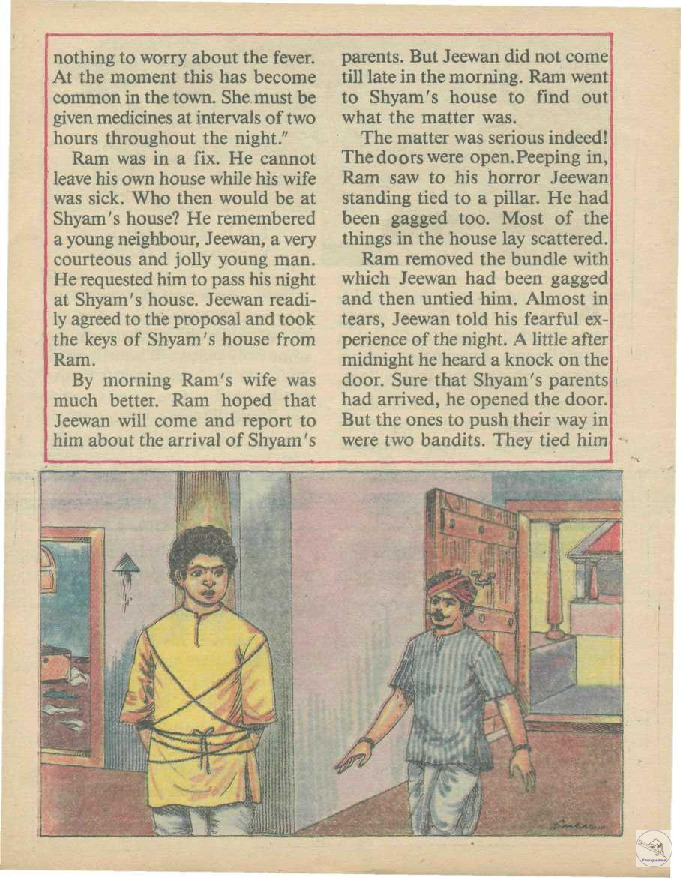 nothing to worry about the fever. At the moment this has become common in the town. She must be given medicines at intervals of two hours throughout the night."

Ram was in a fix. He cannot leave his own house while his wife was sick. Who then would be at Shyam's house? He remembered a young neighbour, Jeewan, a very courteous and jolly young man. He requested him to pass his night at Shyam's house. Jeewan readily agreed to the proposal and took the keys of Shyam's house from Ram.

By morning Ram's wife was much better. Ram hoped that Jeewan will come and report to him about the arrival of Shyam's parents. But Jeewan did not come till late in the morning. Ram went to Shyam's house to find out what the matter was.

The matter was serious indeed! The doors were open. Peeping in, Ram saw to his horror Jeewan standing tied to a pillar. He had been gagged too. Most of the things in the house lay scattered.

Ram removed the bundle with which Jeewan had been gagged and then untied him. Almost in tears, Jeewan told his fearful experience of the night. A little after midnight he heard a knock on the door. Sure that Shyam's parents had arrived, he opened the door. But the ones to push their way in were two bandits. They tied him